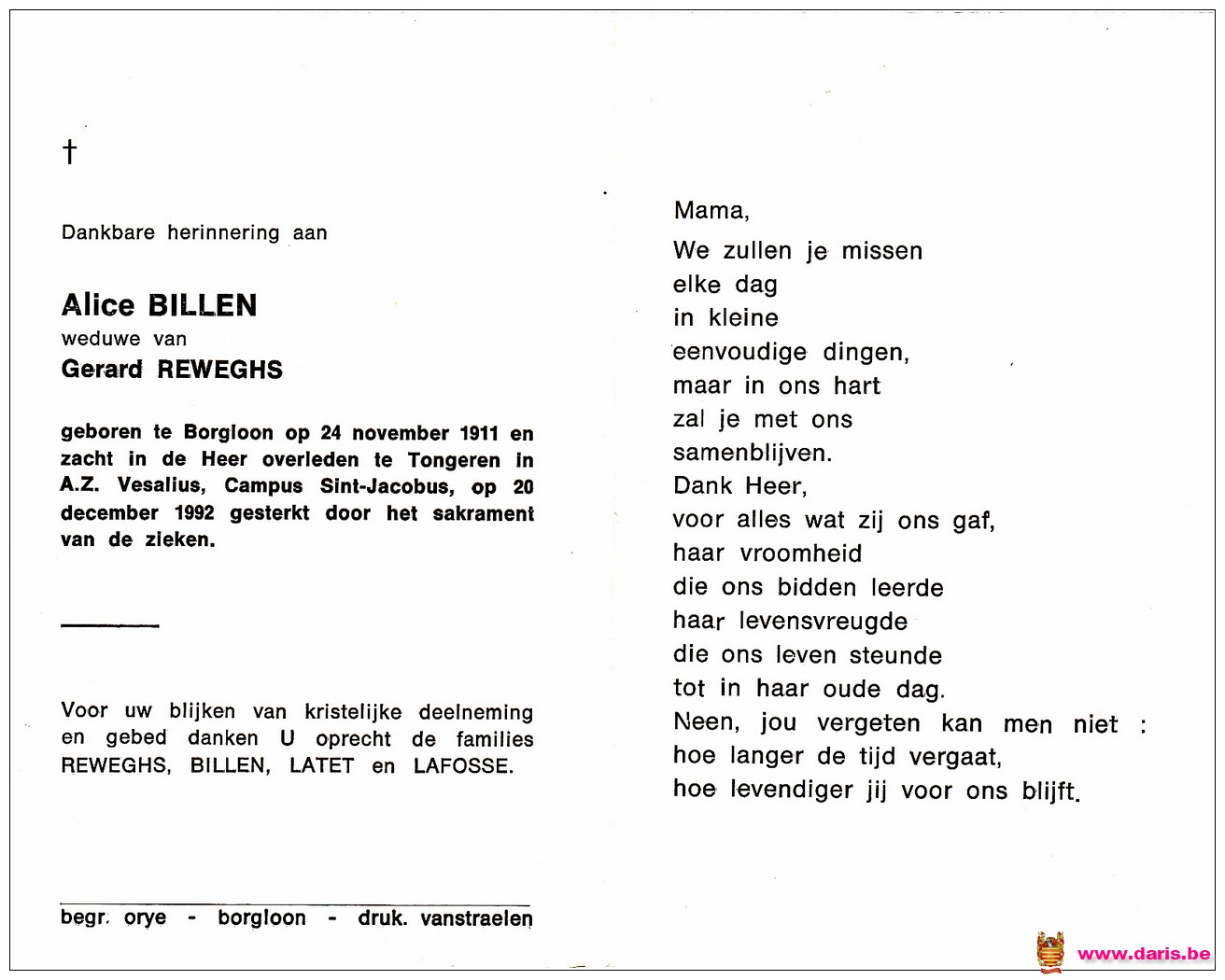 †

Dankbare herinnering aan

Alice BILLEN
weduwe van
Gerard REWEGHS

geboren te Borgloon op 24 november 1911 en zacht in de Heer overleden te Tongeren in A.Z. Vesalius, Campus Sint-Jacobus, op 20 december 1992 gesterkt door het sakrament van de zieken.

Voor uw blijken van kristelijke deelneming en gebed danken U oprecht de families REWEGHS, BILLEN, LATET en LAFOSSE.

begr. orye - borgloon - druk. vanstraelen

Mama,
We zullen je missen
elke dag
in kleine
eenvoudige dingen,
maar in ons hart
zal je met ons
samenblijven.
Dank Heer,
voor alles wat zij ons gaf,
haar vroomheid
die ons bidden leerde
haar levensvreugde
die ons leven steunde
tot in haar oude dag.
Neen, jou vergeten kan men niet :
hoe langer de tijd vergaat,
hoe levendiger jij voor ons blijft.

www.daris.be